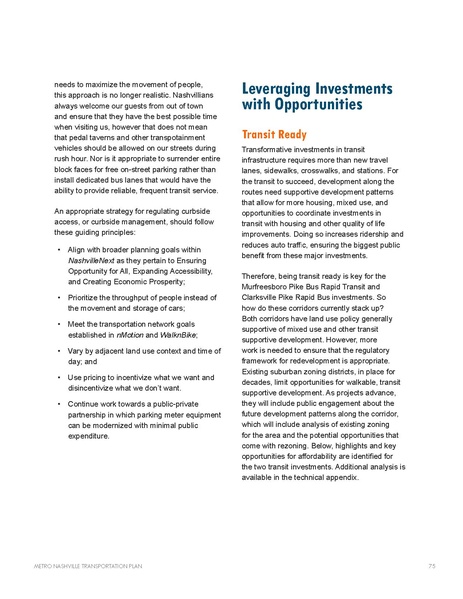 needs to maximize the movement of people, this approach is no longer realistic. Nashvillians always welcome our guests from out of town and ensure that they have the best possible time when visiting us, however that does not mean that pedal taverns and other transpotainment vehicles should be allowed on our streets during rush hour. Nor is it appropriate to surrender entire block faces for free on-street parking rather than install dedicated bus lanes that would have the ability to provide reliable, frequent transit service.

An appropriate strategy for regulating curbside access, or curbside management, should follow these guiding principles:

• Align with broader planning goals within NashvilleNext as they pertain to Ensuring Opportunity for All, Expanding Accessibility, and Creating Economic Prosperity;

• Prioritize the throughput of people instead of the movement and storage of cars;

• Meet the transportation network goals established in nMotion and WalknBike;

• Vary by adjacent land use context and time of day; and

• Use pricing to incentivize what we want and disincentivize what we don't want.

• Continue work towards a public-private partnership in which parking meter equipment can be modernized with minimal public expenditure.

Leveraging Investments with Opportunities

Transit Ready

Transformative investments in transit infrastructure requires more than new travel lanes, sidewalks, crosswalks, and stations. For the transit to succeed, development along the routes need supportive development patterns that allow for more housing, mixed use, and opportunities to coordinate investments in transit with housing and other quality of life improvements. Doing so increases ridership and reduces auto traffic, ensuring the biggest public benefit from these major investments.

Therefore, being transit ready is key for the Murfreesboro Pike Bus Rapid Transit and Clarksville Pike Rapid Bus investments. So how do these corridors currently stack up? Both corridors have land use policy generally supportive of mixed use and other transit supportive development. However, more work is needed to ensure that the regulatory framework for redevelopment is appropriate. Existing suburban zoning districts, in place for decades, limit opportunities for walkable, transit supportive development. As projects advance, they will include public engagement about the future development patterns along the corridor, which will include analysis of existing zoning for the area and the potential opportunities that come with rezoning. Below, highlights and key opportunities for affordability are identified for the two transit investments. Additional analysis is available in the technical appendix.

METRO NASHVILLE TRANSPORTATION PLAN 75